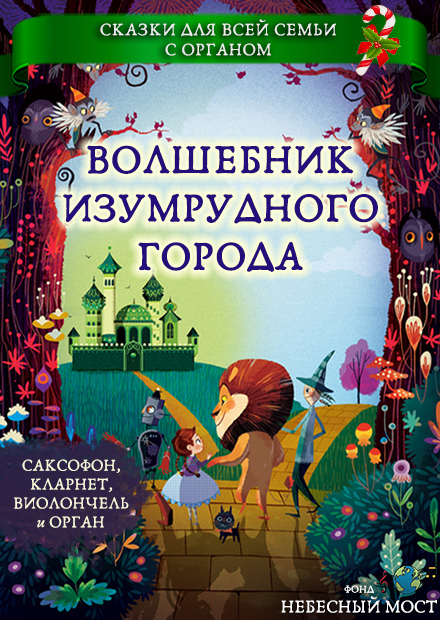 СКАЗКИ ДЛЯ ВСЕЙ СЕМЬИ С ОРГАНОМ

ВОЛШЕБНИК ИЗУМРУДНОГО ГОРОДА

САКСОФОН, КЛАРНЕТ, ВИОЛОНЧЕЛЬ и ОРГАН

ФОНД НЕБЕСНЫЙ МОСТ